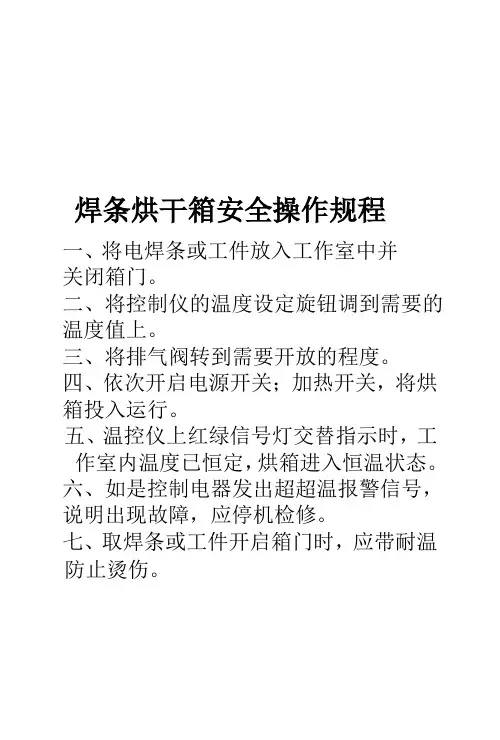 焊条烘干箱安全操作规程

一、将电焊条或工件放入工作室中并关闭箱门。

二、将控制仪的温度设定旋钮调到需要的温度值上。

三、将排气阀转到需要开放的程度。

四、依次开启电源开关；加热开关，将烘箱投入运行。

五、温控仪上红绿信号灯交替指示时，工作室内温度已恒定，烘箱进入恒温状态。

六、如是控制电器发出超超温报警信号，说明出现故障，应停机检修。

七、取焊条或工件开启箱门时，应带耐温防止烫伤。